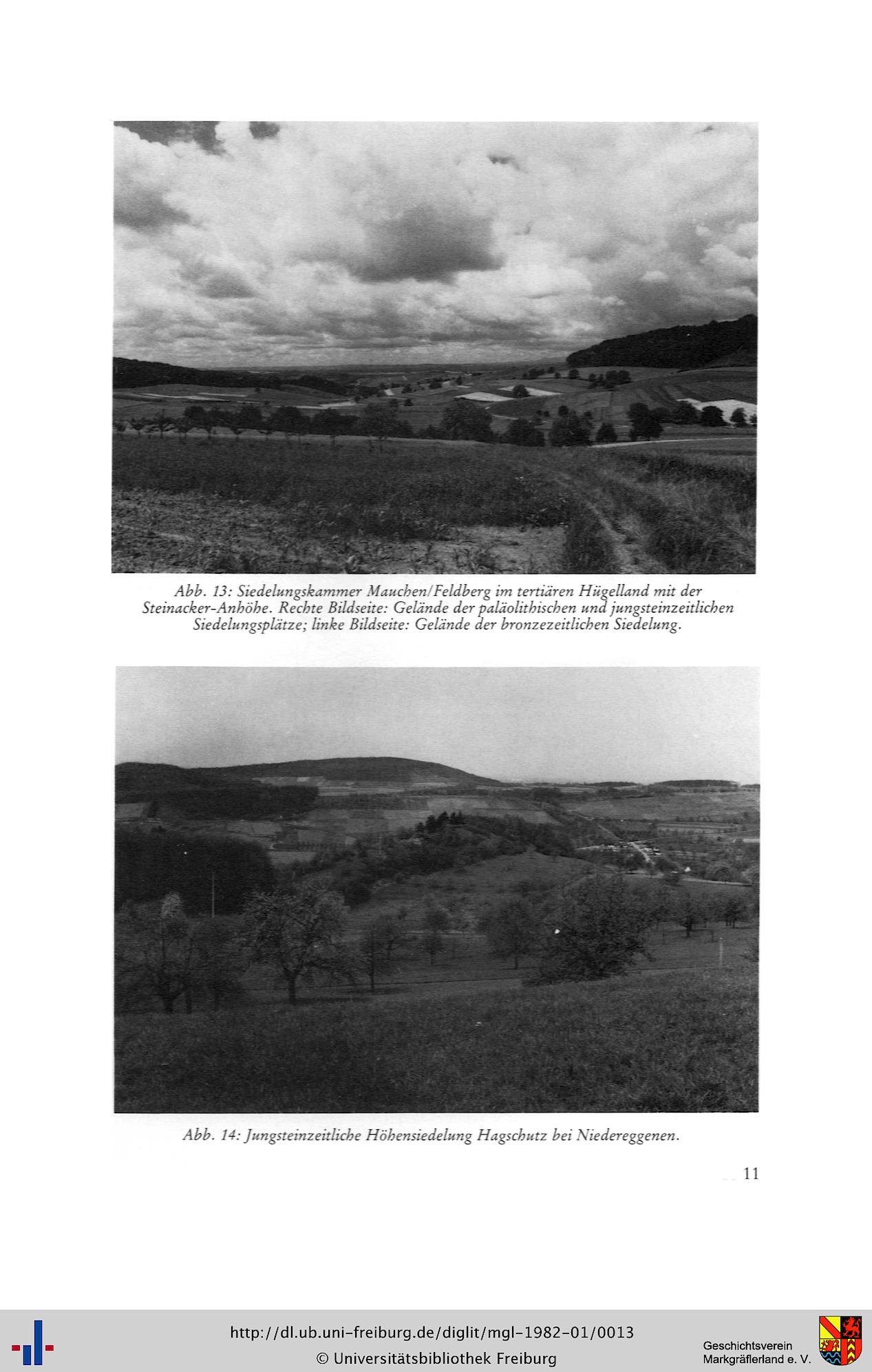 Abb. 13: Siedelungskammer Mauchen/Feldberg im tertiären Hügelland mit der Steinacker-Anhöhe. Rechte Bildseite: Gelände der paläolithischen und jungsteinzeitlichen Siedelungsplätze; linke Bildseite: Gelände der bronzezeitlichen Siedelung.

Abb. 14: Jungsteinzeitliche Höhensiedelung Hagschutz bei Niedereggenen.

11

http://dl.ub.uni-freiburg.de/diglit/mgl-1982-01/0013
© Universitätsbibliothek Freiburg

Geschichtsverein
Markgräflerland e. V.